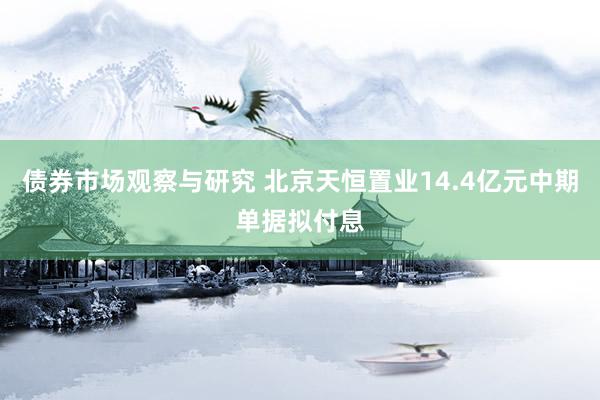 债券市场观察与研究 北京天恒置业14.4亿元中期单据拟付息